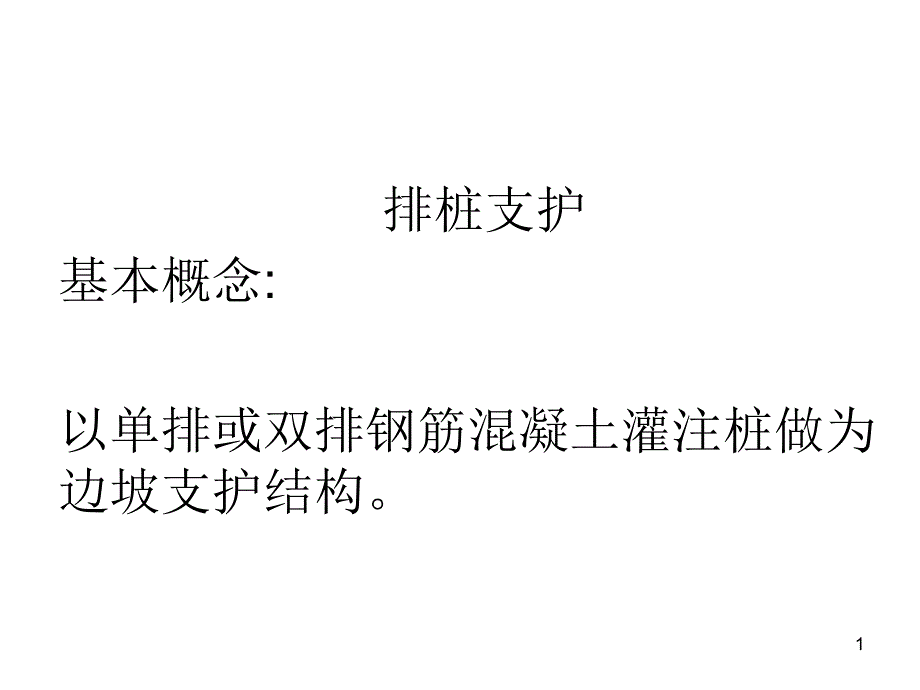 排桩支护

基本概念:

以单排或双排钢筋混凝土灌注桩做为边坡支护结构。

1